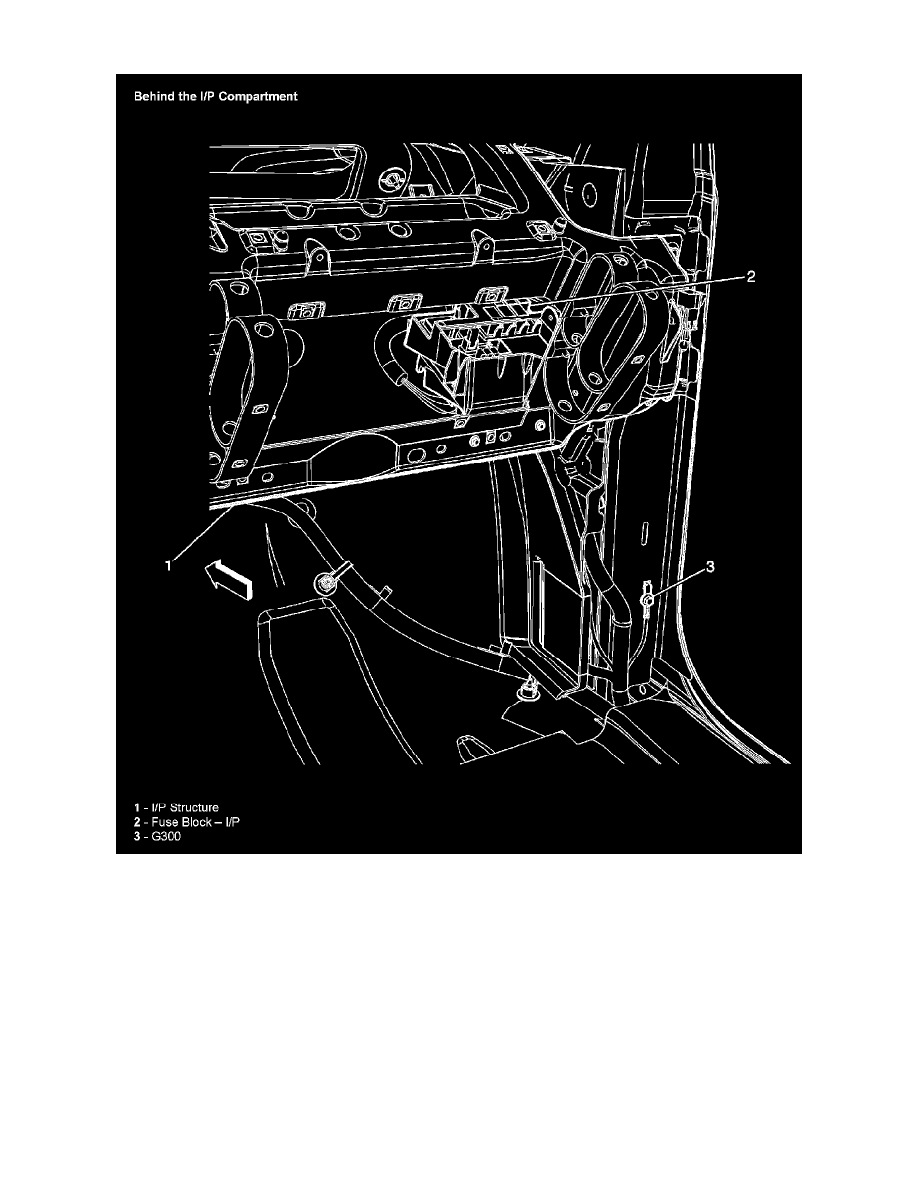 Behind the I/P Compartment

2

1

3

1 - I/P Structure
2 - Fuse Block – I/P
3 - G300